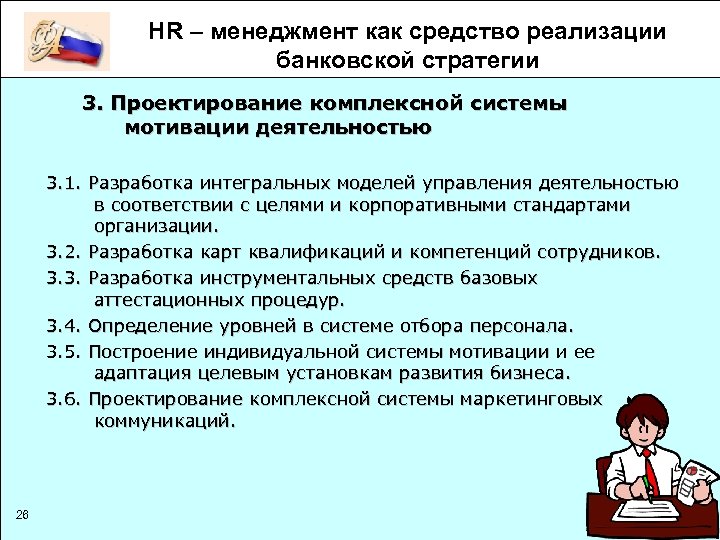 HR – менеджмент как средство реализации банковской стратегии

3. Проектирование комплексной системы мотивации деятельностью

3.1. Разработка интегральных моделей управления деятельностью в соответствии с целями и корпоративными стандартами организации.

3.2. Разработка карт квалификаций и компетенций сотрудников.

3.3. Разработка инструментальных средств базовых аттестационных процедур.

3.4. Определение уровней в системе отбора персонала.

3.5. Построение индивидуальной системы мотивации и ее адаптация целевым установкам развития бизнеса.

3.6. Проектирование комплексной системы маркетинговых коммуникаций.

26